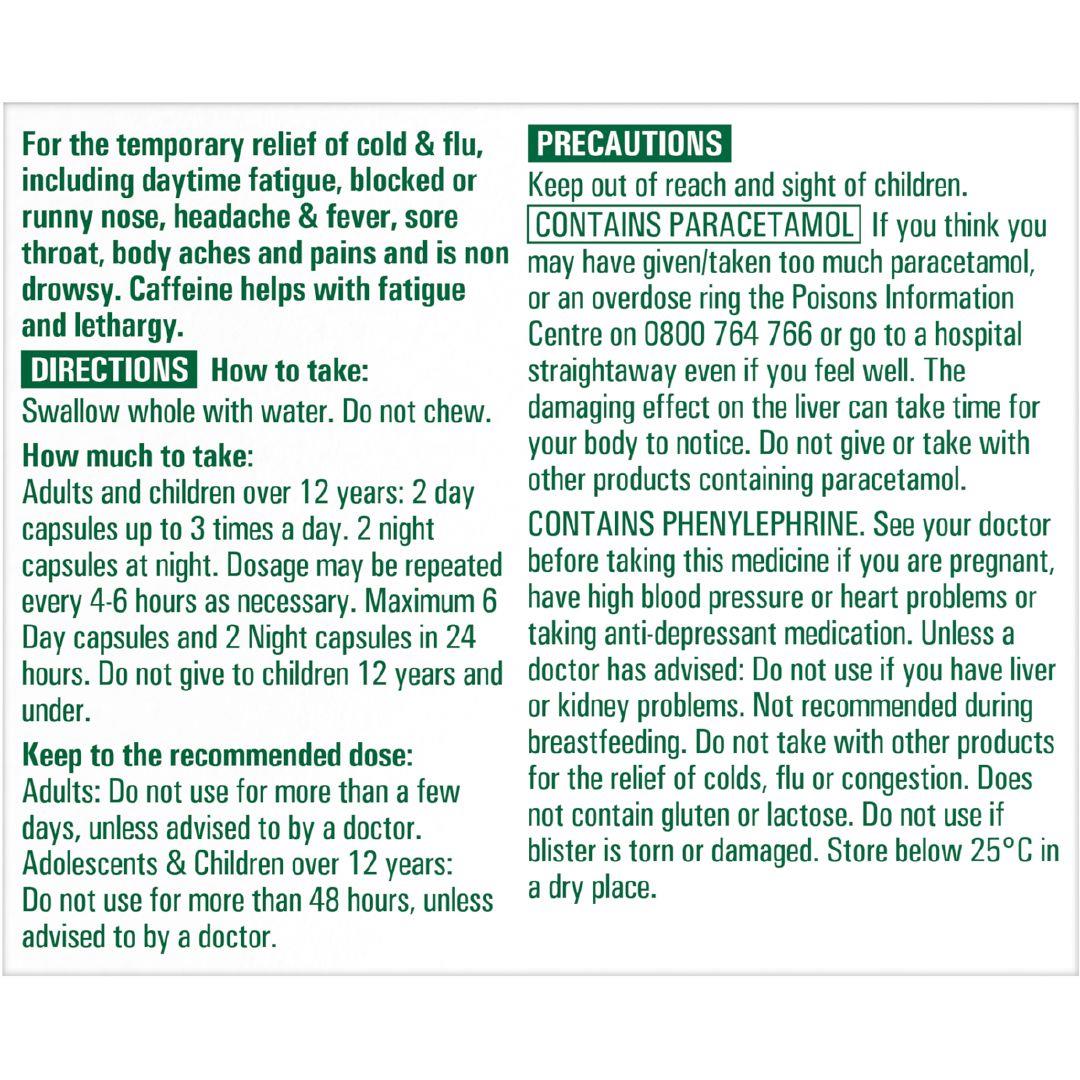 For the temporary relief of cold & flu, including daytime fatigue, blocked or runny nose, headache & fever, sore throat, body aches and pains and is non drowsy. Caffeine helps with fatigue and lethargy.

DIRECTIONS How to take:
Swallow whole with water. Do not chew.

How much to take:
Adults and children over 12 years: 2 day capsules up to 3 times a day. 2 night capsules at night. Dosage may be repeated every 4-6 hours as necessary. Maximum 6 Day capsules and 2 Night capsules in 24 hours. Do not give to children 12 years and under.

Keep to the recommended dose:
Adults: Do not use for more than a few days, unless advised to by a doctor. Adolescents & Children over 12 years: Do not use for more than 48 hours, unless advised to by a doctor.

PRECAUTIONS
Keep out of reach and sight of children. CONTAINS PARACETAMOL If you think you may have given/taken too much paracetamol, or an overdose ring the Poisons Information Centre on 0800 764 766 or go to a hospital straightaway even if you feel well. The damaging effect on the liver can take time for your body to notice. Do not give or take with other products containing paracetamol.

CONTAINS PHENYLEPHRINE. See your doctor before taking this medicine if you are pregnant, have high blood pressure or heart problems or taking anti-depressant medication. Unless a doctor has advised: Do not use if you have liver or kidney problems. Not recommended during breastfeeding. Do not take with other products for the relief of colds, flu or congestion. Does not contain gluten or lactose. Do not use if blister is torn or damaged. Store below 25°C in a dry place.